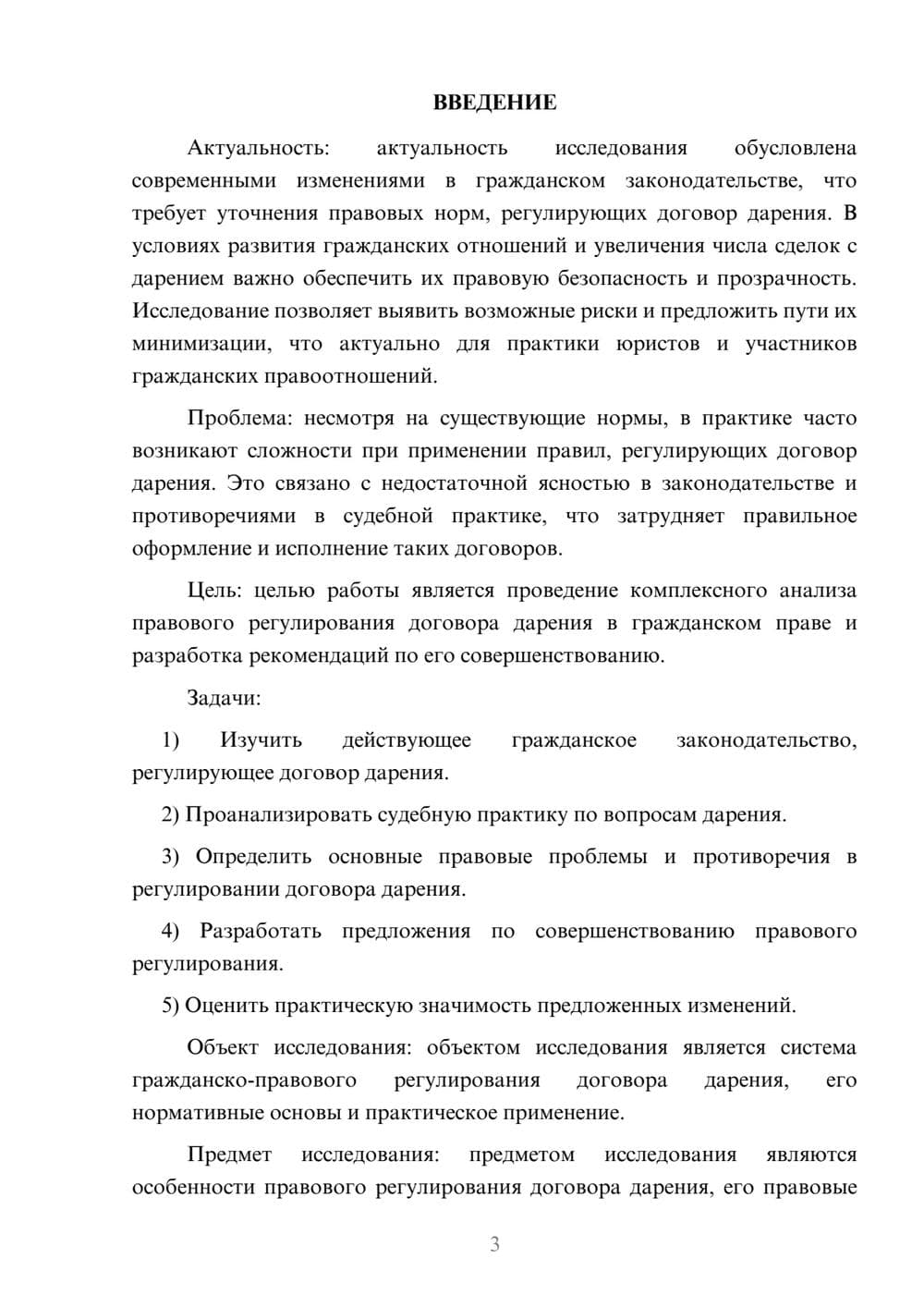 ВВЕДЕНИЕ

Актуальность: актуальность исследования обусловлена современными изменениями в гражданском законодательстве, что требует уточнения правовых норм, регулирующих договор дарения. В условиях развития гражданских отношений и увеличения числа сделок с дарением важно обеспечить их правовую безопасность и прозрачность. Исследование позволяет выявить возможные риски и предложить пути их минимизации, что актуально для практики юристов и участников гражданских правоотношений.

Проблема: несмотря на существующие нормы, в практике часто возникают сложности при применении правил, регулирующих договор дарения. Это связано с недостаточной ясностью в законодательстве и противоречиями в судебной практике, что затрудняет правильное оформление и исполнение таких договоров.

Цель: целью работы является проведение комплексного анализа правового регулирования договора дарения в гражданском праве и разработка рекомендаций по его совершенствованию.

Задачи:

1) Изучить действующее гражданское законодательство, регулирующее договор дарения.

2) Проанализировать судебную практику по вопросам дарения.

3) Определить основные правовые проблемы и противоречия в регулировании договора дарения.

4) Разработать предложения по совершенствованию правового регулирования.

5) Оценить практическую значимость предложенных изменений.

Объект исследования: объектом исследования является система гражданско-правового регулирования договора дарения, его нормативные основы и практическое применение.

Предмет исследования: предметом исследования являются особенности правового регулирования договора дарения, его правовые

3